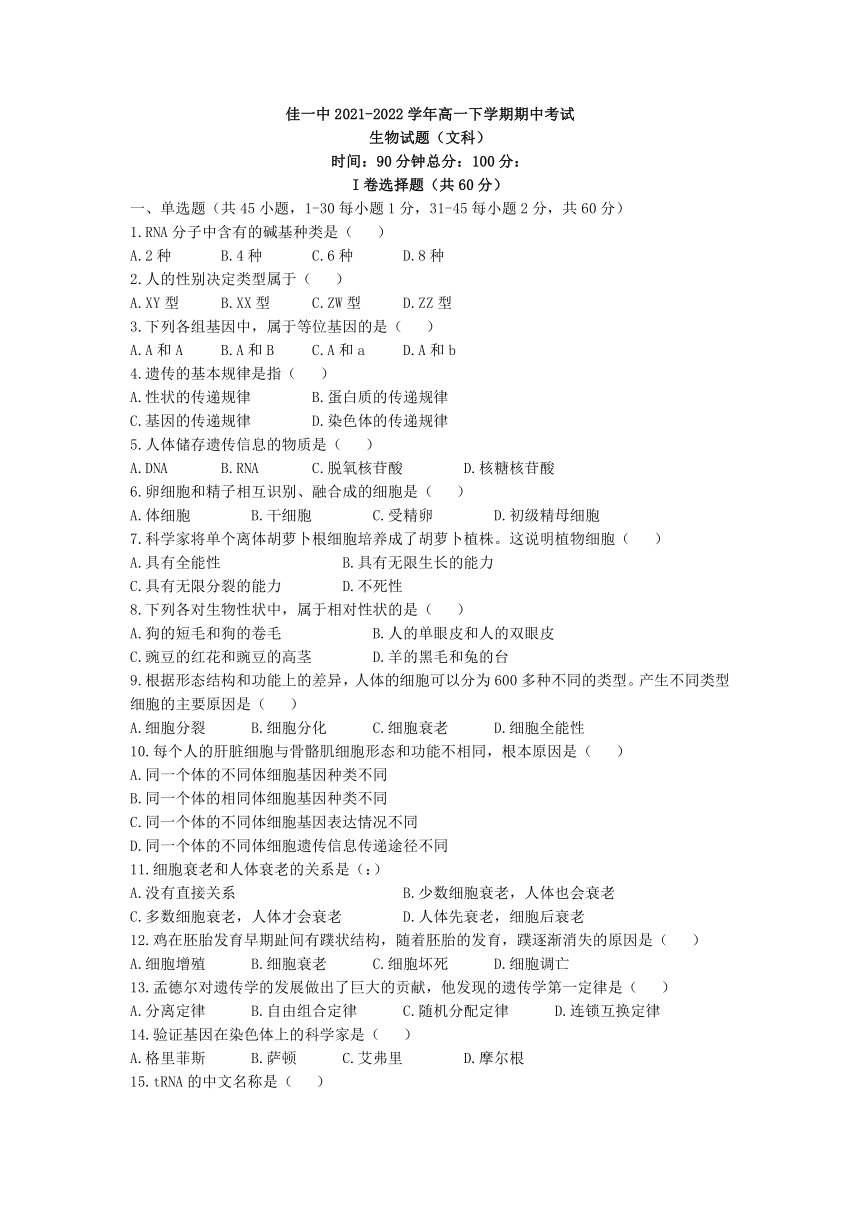 佳一中 2021-2022 学年高一下学期期中考试
生物试题（文科）
时间：90 分钟总分：100 分：
I 卷选择题（共 60 分）

一、单选题（共 45 小题，1-30 每小题 1 分，31-45 每小题 2 分，共 60 分）

1.RNA 分子中含有的碱基种类是（　）
A.2 种　B.4 种　C.6 种　D.8 种

2.人的性别决定类型属于（　）
A.XY 型　B.XX 型　C.ZW 型　D.ZZ 型

3.下列各组基因中，属于等位基因的是（　）
A.A 和 A　B.A 和 B　C.A 和 a　D.A 和 b

4.遗传的基本规律是指（　）
A.性状的传递规律　B.蛋白质的传递规律
C.基因的传递规律　D.染色体的传递规律

5.人体储存遗传信息的物质是（　）
A.DNA　B.RNA　C.脱氧核苷酸　D.核糖核苷酸

6.卵细胞和精子相互识别、融合成的细胞是（　）
A.体细胞　B.干细胞　C.受精卵　D.初级精母细胞

7.科学家将单个离体胡萝卜根细胞培养成了胡萝卜植株。这说明植物细胞（　）
A.具有全能性　B.具有无限生长的能力
C.具有无限分裂的能力　D.不死性

8.下列各对生物性状中，属于相对性状的是（　）
A.狗的短毛和狗的卷毛　B.人的单眼皮和人的双眼皮
C.豌豆的红花和豌豆的高茎　D.羊的黑毛和兔的台

9.根据形态结构和功能上的差异，人体的细胞可以分为 600 多种不同的类型。产生不同类型细胞的主要原因是（　）
A.细胞分裂　B.细胞分化　C.细胞衰老　D.细胞全能性

10.每个人的肝脏细胞与骨骼肌细胞形态和功能不相同，根本原因是（　）
A.同一个体的不同体细胞基因种类不同
B.同一个体的相同体细胞基因种类不同
C.同一个体的不同体细胞基因表达情况不同
D.同一个体的不同体细胞遗传信息传递途径不同

11.细胞衰老和人体衰老的关系是（：）
A.没有直接关系　B.少数细胞衰老，人体也会衰老
C.多数细胞衰老，人体才会衰老　D.人体先衰老，细胞后衰老

12.鸡在胚胎发育早期趾间有蹼状结构，随着胚胎的发育，蹼逐渐消失的原因是（　）
A.细胞增殖　B.细胞衰老　C.细胞坏死　D.细胞调亡

13.孟德尔对遗传学的发展做出了巨大的贡献，他发现的遗传学第一定律是（　）
A.分离定律　B.自由组合定律　C.随机分配定律　D.连锁互换定律

14.验证基因在染色体上的科学家是（　）
A.格里菲斯　B.萨顿　C.艾弗里　D.摩尔根

15.tRNA 的中文名称是（　）